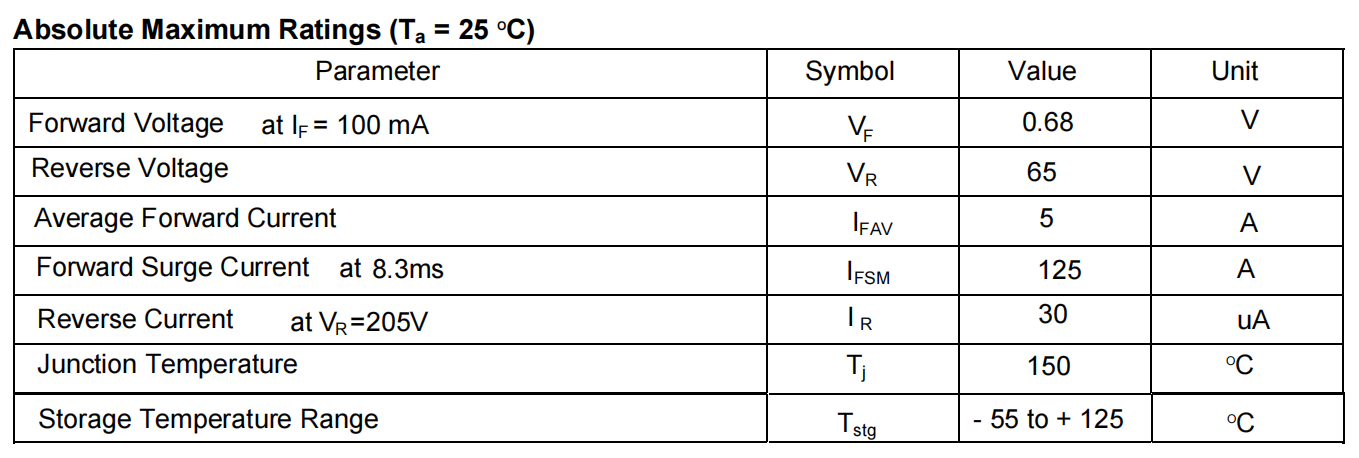 Absolute Maximum Ratings ($T_a$ = 25 °C)

| Parameter | Symbol | Value | Unit |
|---|---|---|---|
| Forward Voltage at $I_F$ = 100 mA | $V_F$ | 0.68 | V |
| Reverse Voltage | $V_R$ | 65 | V |
| Average Forward Current | $I_{FAV}$ | 5 | A |
| Forward Surge Current at 8.3ms | $I_{FSM}$ | 125 | A |
| Reverse Current at $V_R$=205V | $I_R$ | 30 | uA |
| Junction Temperature | $T_j$ | 150 | °C |
| Storage Temperature Range | $T_{stg}$ | - 55 to + 125 | °C |